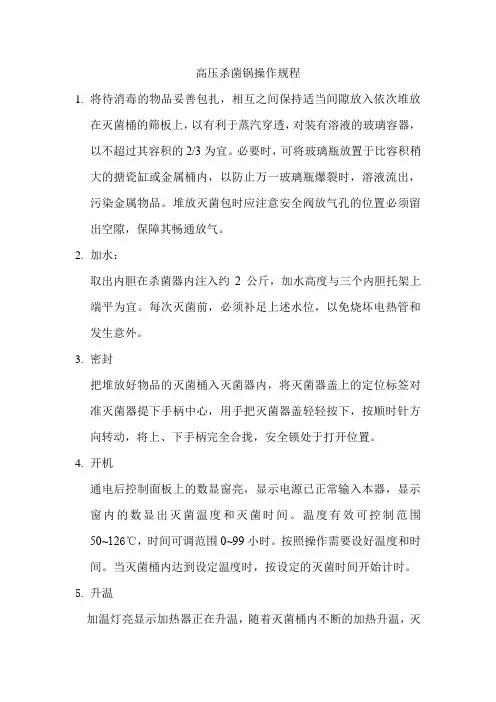 高压杀菌锅操作规程

1. 将待消毒的物品妥善包扎，相互之间保持适当间隙放入依次堆放在灭菌桶的筛板上，以有利于蒸汽穿透，对装有溶液的玻璃容器，以不超过其容积的 2/3 为宜。必要时，可将玻璃瓶放置于比容积稍大的搪瓷缸或金属桶内，以防止万一玻璃瓶爆裂时，溶液流出，污染金属物品。堆放灭菌包时应注意安全阀放气孔的位置必须留出空隙，保障其畅通放气。

2. 加水：

取出内胆在杀菌器内注入约 2 公斤，加水高度与三个内胆托架上端平为宜。每次灭菌前，必须补足上述水位，以免烧坏电热管和发生意外。

3. 密封

把堆放好物品的灭菌桶入灭菌器内，将灭菌器盖上的定位标签对准灭菌器提下手柄中心，用手把灭菌器盖轻轻按下，按顺时针方向转动，将上、下手柄完全合拢，安全锁处于打开位置。

4. 开机

通电后控制面板上的数显窗亮，显示电源已正常输入本器，显示窗内的数显出灭菌温度和灭菌时间。温度有效可控制范围 50~126℃，时间可调范围 0~99 小时。按照操作需要设好温度和时间。当灭菌桶内达到设定温度时，按设定的灭菌时间开始计时。

5. 升温

加温灯亮显示加热器正在升温，随着灭菌桶内不断的加热升温，灭